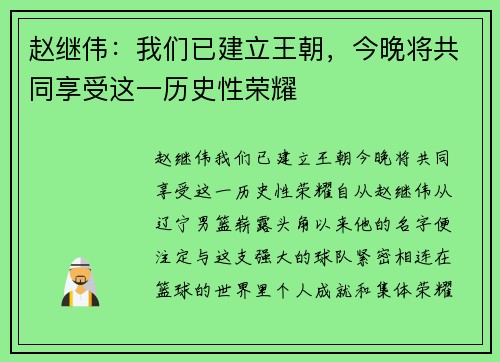 赵继伟：我们已建立王朝，今晚将共同享受这一历史性荣耀

赵继伟我们已建立王朝今晚将共同享受这一历史性荣耀自从赵继伟从辽宁男篮崭露头角以来他的名字便注定与这支强大的球队紧密相连在篮球的世界里个人成就和集体荣耀